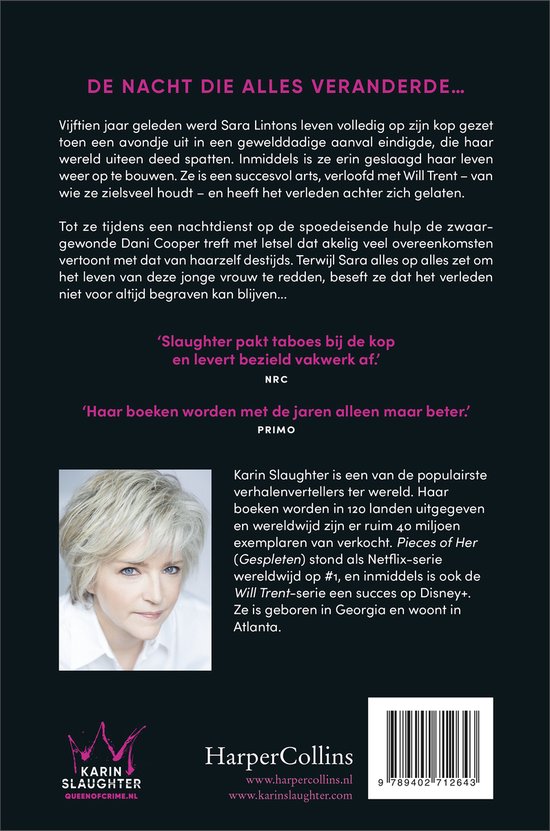 DE NACHT DIE ALLES VERANDERDE...

Vijftien jaar geleden werd Sara Lintons leven volledig op zijn kop gezet toen een avondje uit in een gewelddadige aanval eindigde, die haar wereld uiteen deed spatten. Inmiddels is ze erin geslaagd haar leven weer op te bouwen. Ze is een succesvol arts, verloofd met Will Trent – van wie ze zielsveel houdt – en heeft het verleden achter zich gelaten.

Tot ze tijdens een nachtdienst op de spoedeisende hulp de zwaargewonde Dani Cooper treft met letsel dat akelig veel overeenkomsten vertoont met dat van haarzelf destijds. Terwijl Sara alles op alles zet om het leven van deze jonge vrouw te redden, beseft ze dat het verleden niet voor altijd begraven kan blijven...

'Slaughter pakt taboes bij de kop en levert bezield vakwerk af.'
NRC

'Haar boeken worden met de jaren alleen maar beter.'
PRIMO

Karin Slaughter is een van de populairste verhalenvertellers ter wereld. Haar boeken worden in 120 landen uitgegeven en wereldwijd zijn er ruim 40 miljoen exemplaren van verkocht. Pieces of Her (Gespleten) stond als Netflix-serie wereldwijd op #1, en inmiddels is ook de Will Trent-serie een succes op Disney+. Ze is geboren in Georgia en woont in Atlanta.

KARIN SLAUGHTER
QUEENOFCRIME.NL

HarperCollins
www.harpercollins.nl
www.karinslaughter.com

9 789402 712643